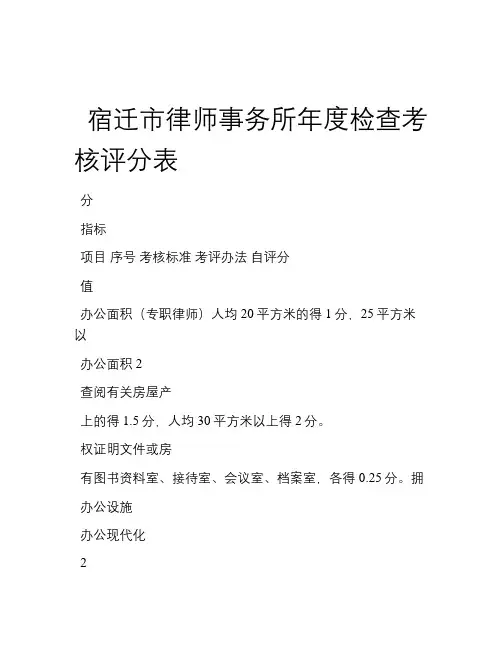 宿迁市律师事务所年度检查考核评分表

分

指标

项目 序号 考核标准 考评办法 自评分

值

办公面积（专职律师）人均 20 平方米的得 1 分，25 平方米以

办公面积 2

查阅有关房屋产

上的得 1.5 分，人均 30 平方米以上得 2 分。

权证明文件或房

有图书资料室、接待室、会议室、档案室，各得 0.25 分。拥

办公设施

办公现代化

2